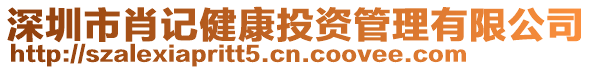 深圳市肖记健康投资管理有限公司
http://szalexiapritt5.cn.coovee.com